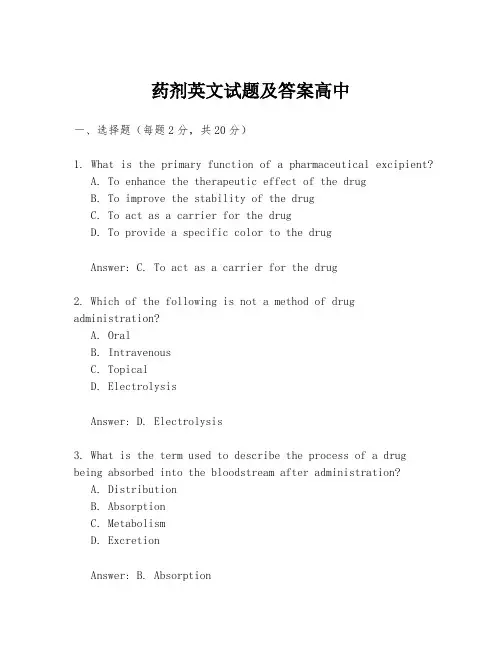 药剂英文试题及答案高中

一、选择题（每题2分，共20分）

1. What is the primary function of a pharmaceutical excipient?
A. To enhance the therapeutic effect of the drug
B. To improve the stability of the drug
C. To act as a carrier for the drug
D. To provide a specific color to the drug

Answer: C. To act as a carrier for the drug

2. Which of the following is not a method of drug administration?
A. Oral
B. Intravenous
C. Topical
D. Electrolysis

Answer: D. Electrolysis

3. What is the term used to describe the process of a drug being absorbed into the bloodstream after administration?
A. Distribution
B. Absorption
C. Metabolism
D. Excretion

Answer: B. Absorption